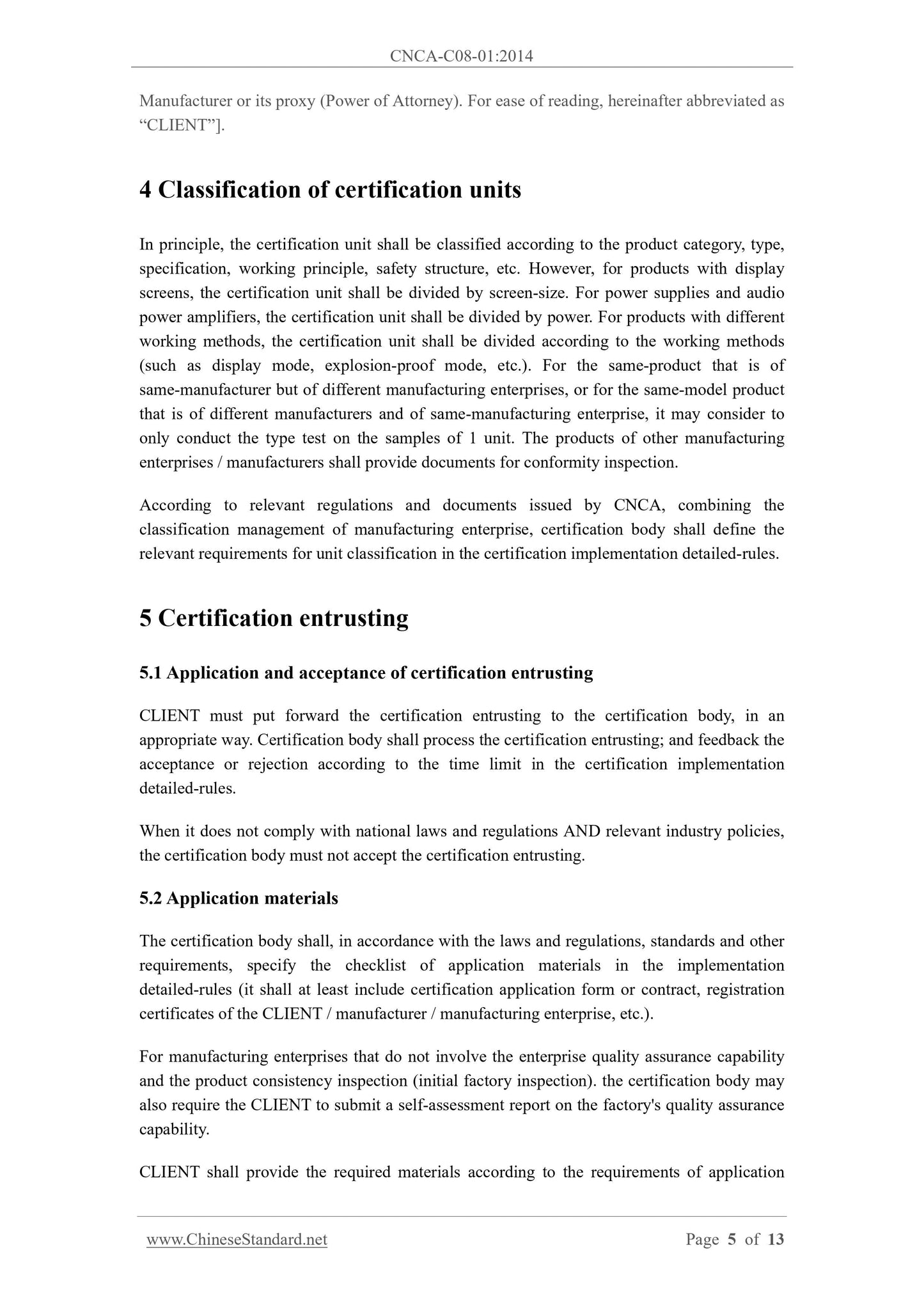 CNCA-C08-01:2014

Manufacturer or its proxy (Power of Attorney). For ease of reading, hereinafter abbreviated as “CLIENT”].

4 Classification of certification units

In principle, the certification unit shall be classified according to the product category, type, specification, working principle, safety structure, etc. However, for products with display screens, the certification unit shall be divided by screen-size. For power supplies and audio power amplifiers, the certification unit shall be divided by power. For products with different working methods, the certification unit shall be divided according to the working methods (such as display mode, explosion-proof mode, etc.). For the same-product that is of same-manufacturer but of different manufacturing enterprises, or for the same-model product that is of different manufacturers and of same-manufacturing enterprise, it may consider to only conduct the type test on the samples of 1 unit. The products of other manufacturing enterprises / manufacturers shall provide documents for conformity inspection.

According to relevant regulations and documents issued by CNCA, combining the classification management of manufacturing enterprise, certification body shall define the relevant requirements for unit classification in the certification implementation detailed-rules.

5 Certification entrusting

5.1 Application and acceptance of certification entrusting

CLIENT must put forward the certification entrusting to the certification body, in an appropriate way. Certification body shall process the certification entrusting; and feedback the acceptance or rejection according to the time limit in the certification implementation detailed-rules.

When it does not comply with national laws and regulations AND relevant industry policies, the certification body must not accept the certification entrusting.

5.2 Application materials

The certification body shall, in accordance with the laws and regulations, standards and other requirements, specify the checklist of application materials in the implementation detailed-rules (it shall at least include certification application form or contract, registration certificates of the CLIENT / manufacturer / manufacturing enterprise, etc.).

For manufacturing enterprises that do not involve the enterprise quality assurance capability and the product consistency inspection (initial factory inspection). the certification body may also require the CLIENT to submit a self-assessment report on the factory's quality assurance capability.

CLIENT shall provide the required materials according to the requirements of application

www.ChineseStandard.net Page 5 of 13